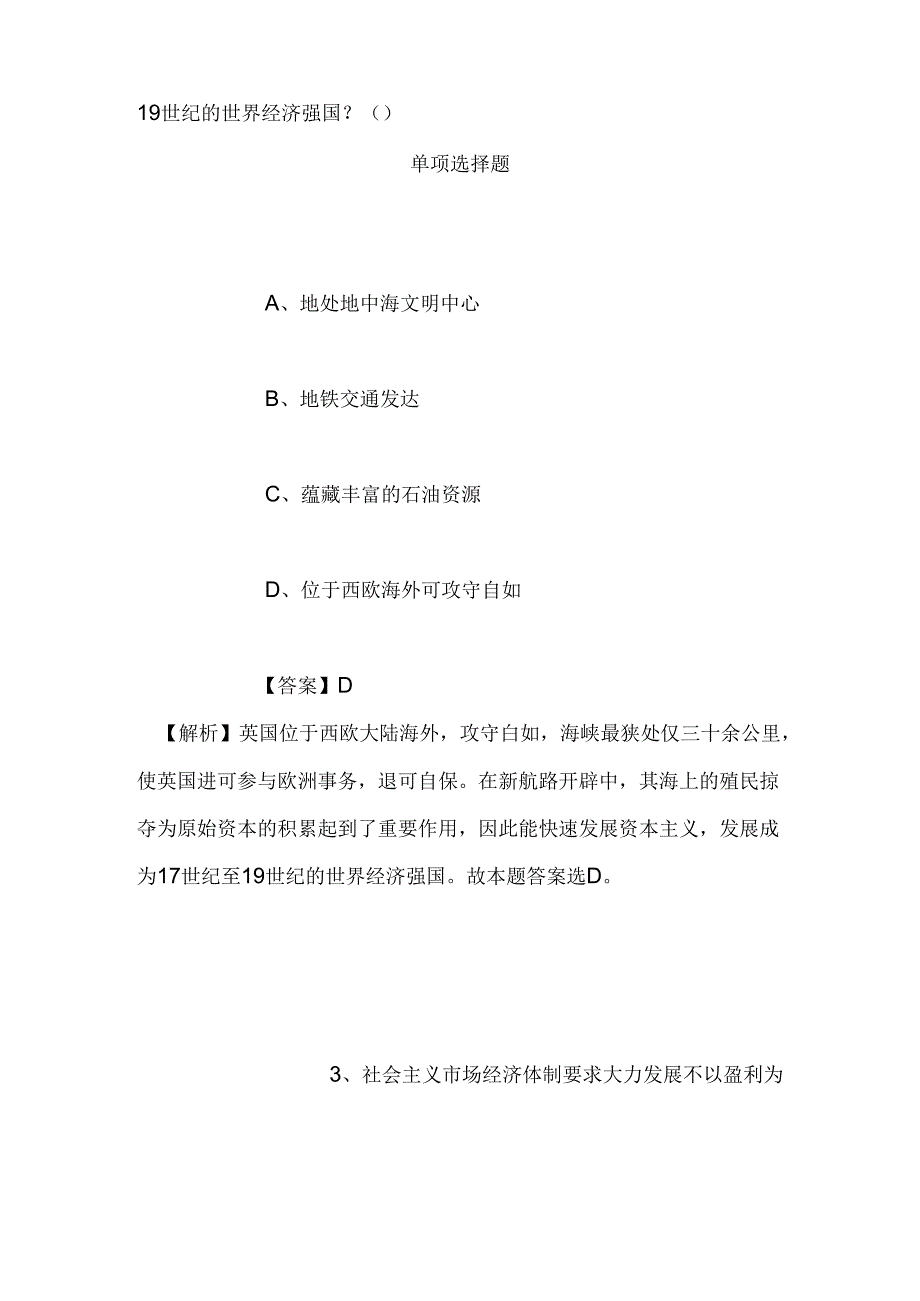 19世纪的世界经济强国？（）

单项选择题

A、地处地中海文明中心

B、地铁交通发达

C、蕴藏丰富的石油资源

D、位于西欧海外可攻守自如

【答案】D

【解析】英国位于西欧大陆海外，攻守自如，海峡最狭处仅三十余公里，使英国进可参与欧洲事务，退可自保。在新航路开辟中，其海上的殖民掠夺为原始资本的积累起到了重要作用，因此能快速发展资本主义，发展成为17世纪至19世纪的世界经济强国。故本题答案选D。

3、社会主义市场经济体制要求大力发展不以盈利为